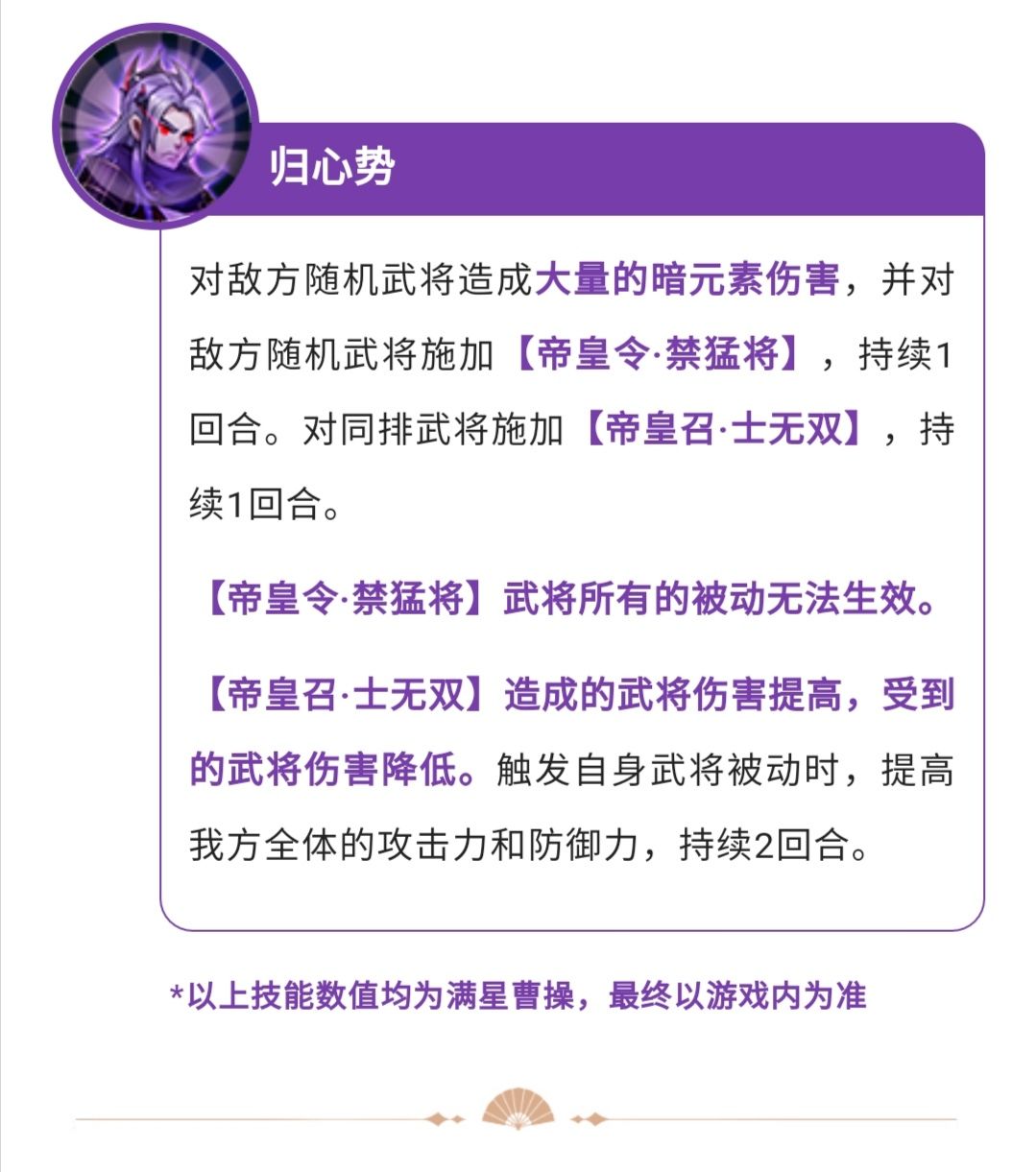 归心势

对敌方随机武将造成大量的暗元素伤害，并对敌方随机武将施加【帝皇令·禁猛将】，持续1回合。对同排武将施加【帝皇召·士无双】，持续1回合。

【帝皇令·禁猛将】武将所有的被动无法生效。

【帝皇召·士无双】造成的武将伤害提高，受到的武将伤害降低。触发自身武将被动时，提高我方全体的攻击力和防御力，持续2回合。

*以上技能数值均为满星曹操，最终以游戏内为准